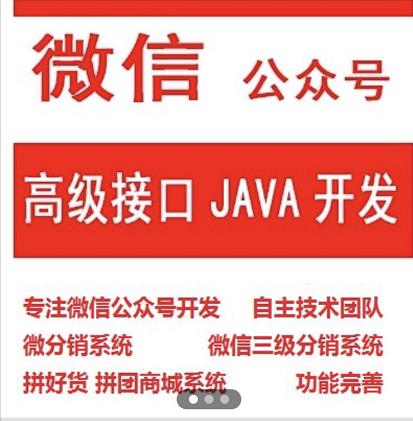 微信 公众号

高级接口 JAVA 开发

专注微信公众号开发 自主技术团队
微分销系统 微信三级分销系统
拼好货 拼团商城系统 功能完善